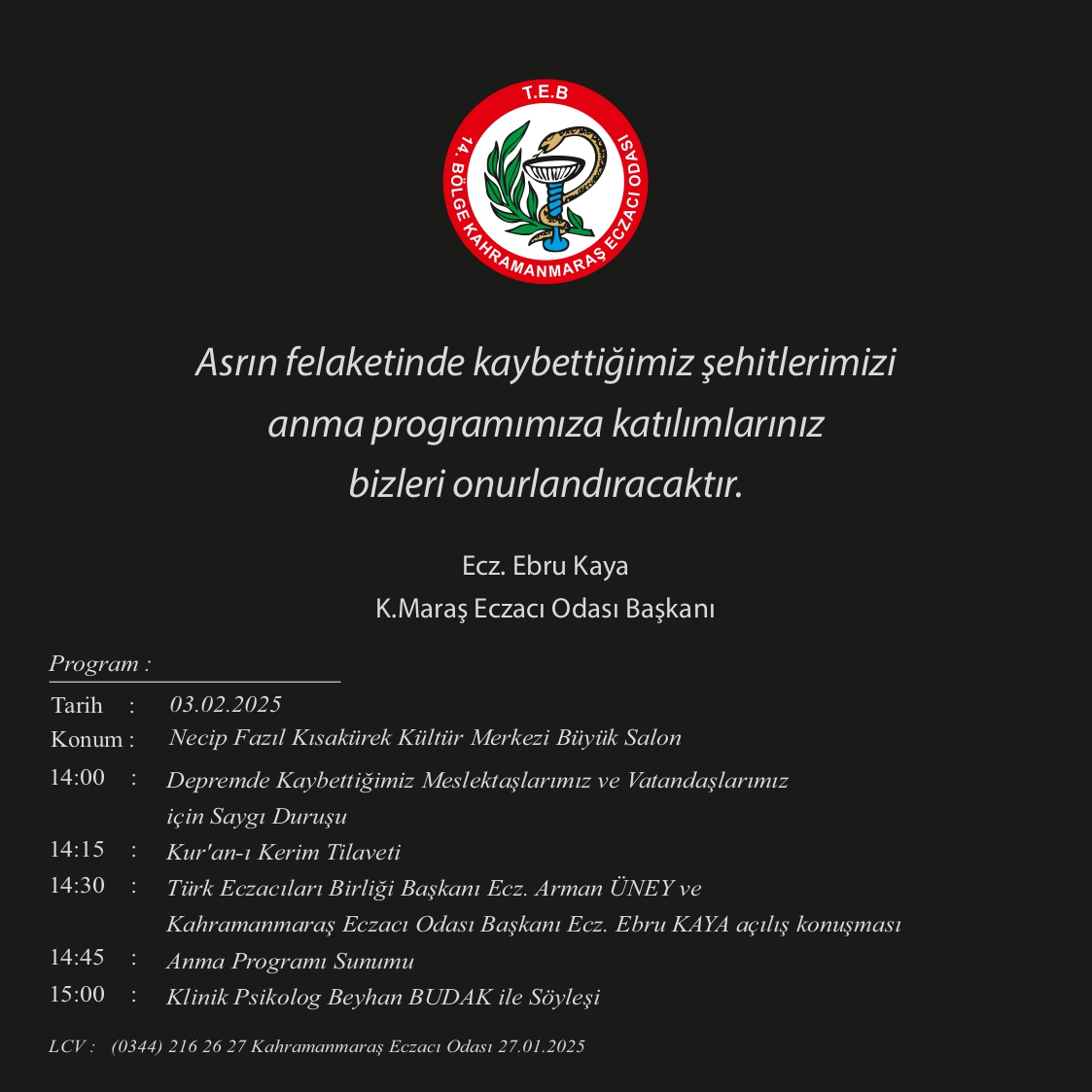 T.E.B
14. BÖLGE KAHRAMANMARAŞ ECZACI ODASI

Asrın felaketinde kaybettiğimiz şehitlerimizi anma programımıza katılımlarınız bizleri onurlandıracaktır.

Ecz. Ebru Kaya
K.Maraş Eczacı Odası Başkanı

Program :

Tarih : 03.02.2025
Konum : Necip Fazıl Kısakürek Kültür Merkezi Büyük Salon
14:00 : Depremde Kaybettiğimiz Meslektaşlarımız ve Vatandaşlarımız için Saygı Duruşu
14:15 : Kur'an-ı Kerim Tilaveti
14:30 : Türk Eczacıları Birliği Başkanı Ecz. Arman ÜNEY ve Kahramanmaraş Eczacı Odası Başkanı Ecz. Ebru KAYA açılış konuşması
14:45 : Anma Programı Sunumu
15:00 : Klinik Psikolog Beyhan BUDAK ile Söyleşi

LCV : (0344) 216 26 27 Kahramanmaraş Eczacı Odası 27.01.2025